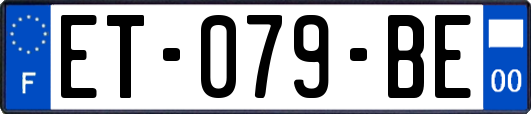 F
ET-079-BE
00